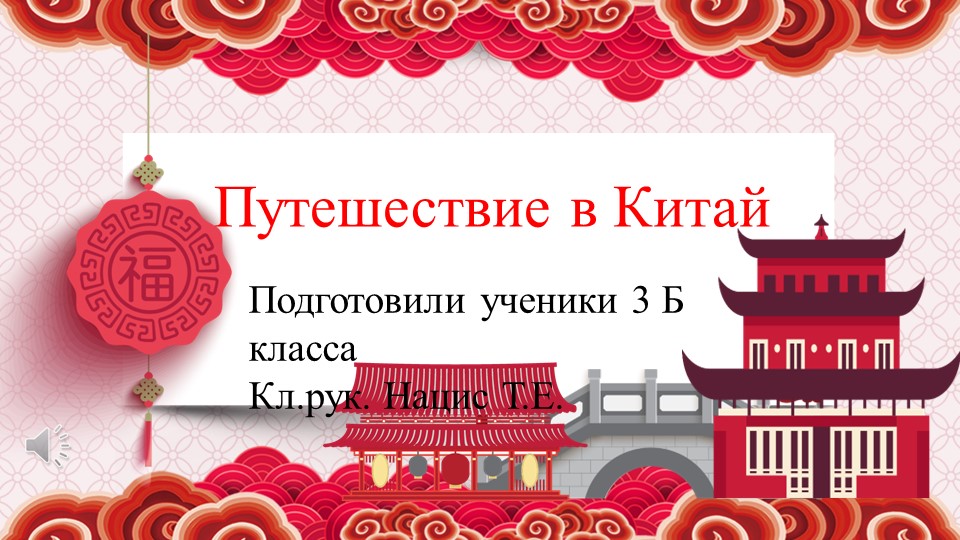 福

Путешествие в Китай

Подготовили ученики 3 Б класса
Кл.рук. Нацис Т.Е.